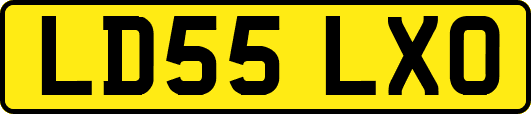 LD55 LXO